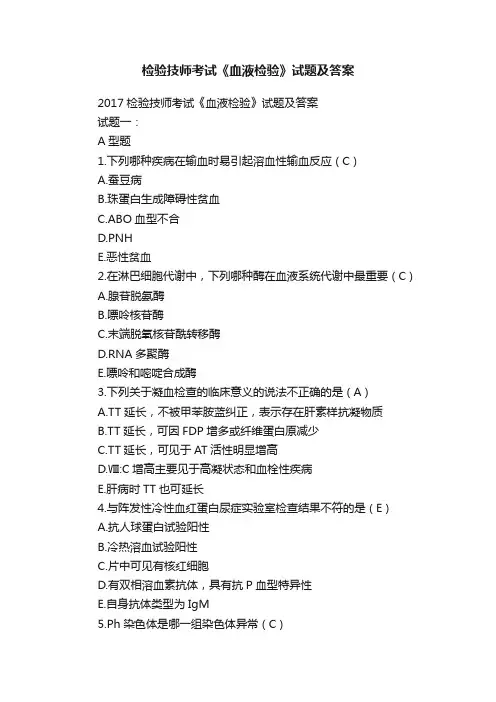 检验技师考试《血液检验》试题及答案

2017 检验技师考试《血液检验》试题及答案
试题一：
A 型题
1.下列哪种疾病在输血时易引起溶血性输血反应（C）
A.蚕豆病
B.珠蛋白生成障碍性贫血
C.ABO 血型不合
D.PNH
E.恶性贫血
2.在淋巴细胞代谢中，下列哪种酶在血液系统代谢中最重要（C）
A.腺苷脱氨酶
B.嘌呤核苷酶
C.末端脱氧核苷酰转移酶
D.RNA 多聚酶
E.嘌呤和嘧啶合成酶
3.下列关于凝血检查的临床意义的说法不正确的是（A）
A.TT 延长，不被甲苯胺蓝纠正，表示存在肝素样抗凝物质
B.TT 延长，可因 FDP 增多或纤维蛋白原减少
C.TT 延长，可见于 AT 活性明显增高
D.Ⅷ:C 增高主要见于高凝状态和血栓性疾病
E.肝病时 TT 也可延长
4.与阵发性冷性血红蛋白尿症实验室检查结果不符的是（E）
A.抗人球蛋白试验阳性
B.冷热溶血试验阳性
C.片中可见有核红细胞
D.有双相溶血素抗体，具有抗 P 血型特异性
E.自身抗体类型为 IgM
5.Ph 染色体是哪一组染色体异常（C）